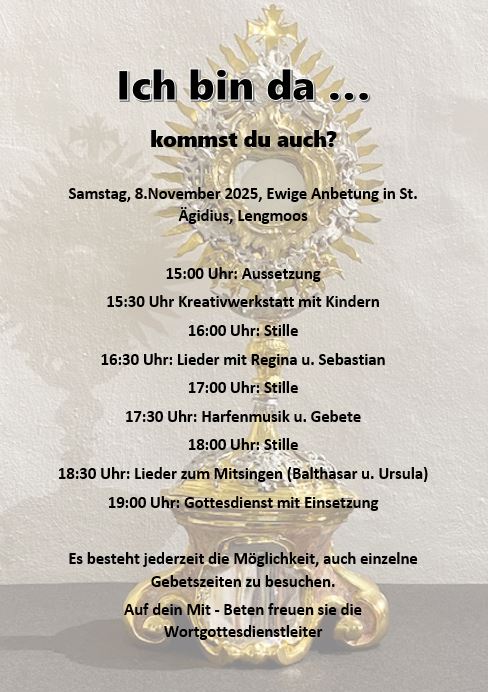 Ich bin da ...

kommst du auch?

Samstag, 8.November 2025, Ewige Anbetung in St. Ägidius, Lengmoos

15:00 Uhr: Aussetzung

15:30 Uhr Kreativwerkstatt mit Kindern

16:00 Uhr: Stille

16:30 Uhr: Lieder mit Regina u. Sebastian

17:00 Uhr: Stille

17:30 Uhr: Harfenmusik u. Gebete

18:00 Uhr: Stille

18:30 Uhr: Lieder zum Mitsingen (Balthasar u. Ursula)

19:00 Uhr: Gottesdienst mit Einsetzung

Es besteht jederzeit die Möglichkeit, auch einzelne Gebetszeiten zu besuchen.

Auf dein Mit - Beten freuen sie die Wortgottesdienstleiter